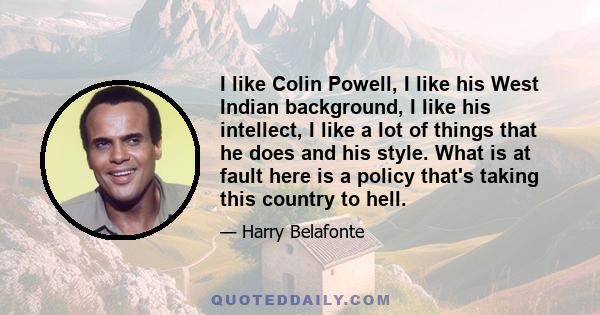 I like Colin Powell, I like his West Indian background, I like his intellect, I like a lot of things that he does and his style. What is at fault here is a policy that's taking this country to hell.

— Harry Belafonte

QUOTEDDAILY.COM